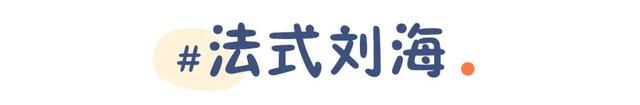 #法式刘海.